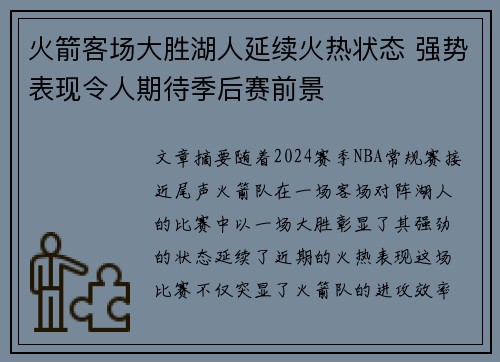 火箭客场大胜湖人延续火热状态 强势表现令人期待季后赛前景

文章摘要随着2024赛季NBA常规赛接近尾声火箭队在一场客场对阵湖人的比赛中以一场大胜彰显了其强劲的状态延续了近期的火热表现这场比赛不仅突显了火箭队的进攻效率